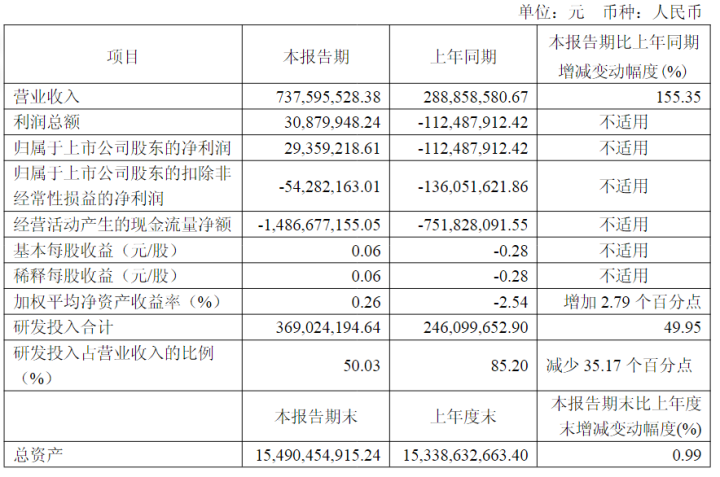 单位：元 币种：人民币

| 项目 | 本报告期 | 上年同期 | 本报告期比上年同期增减变动幅度(%) |
|---|---|---|---|
| 营业收入 | 737,595,528.38 | 288,858,580.67 | 155.35 |
| 利润总额 | 30,879,948.24 | -112,487,912.42 | 不适用 |
| 归属于上市公司股东的净利润 | 29,359,218.61 | -112,487,912.42 | 不适用 |
| 归属于上市公司股东的扣除非经常性损益的净利润 | -54,282,163.01 | -136,051,621.86 | 不适用 |
| 经营活动产生的现金流量净额 | -1,486,677,155.05 | -751,828,091.55 | 不适用 |
| 基本每股收益（元/股） | 0.06 | -0.28 | 不适用 |
| 稀释每股收益（元/股） | 0.06 | -0.28 | 不适用 |
| 加权平均净资产收益率（%） | 0.26 | -2.54 | 增加2.79个百分点 |
| 研发投入合计 | 369,024,194.64 | 246,099,652.90 | 49.95 |
| 研发投入占营业收入的比例（%） | 50.03 | 85.20 | 减少35.17个百分点 |
|  | 本报告期末 | 上年度末 | 本报告期末比上年度末增减变动幅度(%) |
| 总资产 | 15,490,454,915.24 | 15,338,632,663.40 | 0.99 |